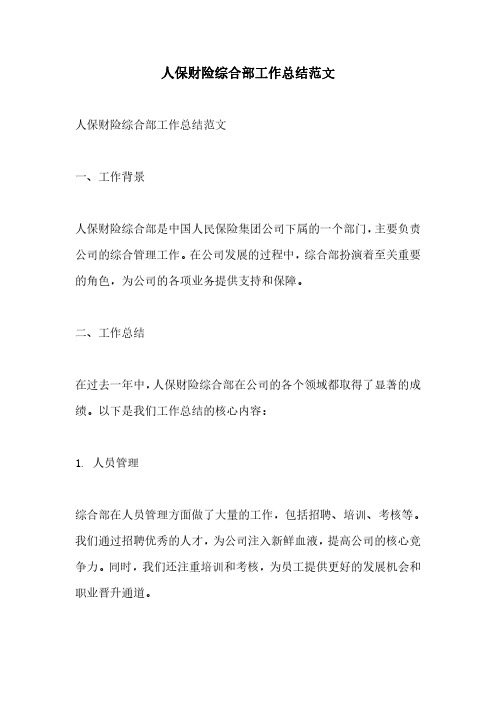 人保财险综合部工作总结范文

人保财险综合部工作总结范文

一、工作背景

人保财险综合部是中国人民保险集团公司下属的一个部门，主要负责公司的综合管理工作。在公司发展的过程中，综合部扮演着至关重要的角色，为公司的各项业务提供支持和保障。

二、工作总结

在过去一年中，人保财险综合部在公司的各个领域都取得了显著的成绩。以下是我们工作总结的核心内容：

1. 人员管理

综合部在人员管理方面做了大量的工作，包括招聘、培训、考核等。我们通过招聘优秀的人才，为公司注入新鲜血液，提高公司的核心竞争力。同时，我们还注重培训和考核，为员工提供更好的发展机会和职业晋升通道。